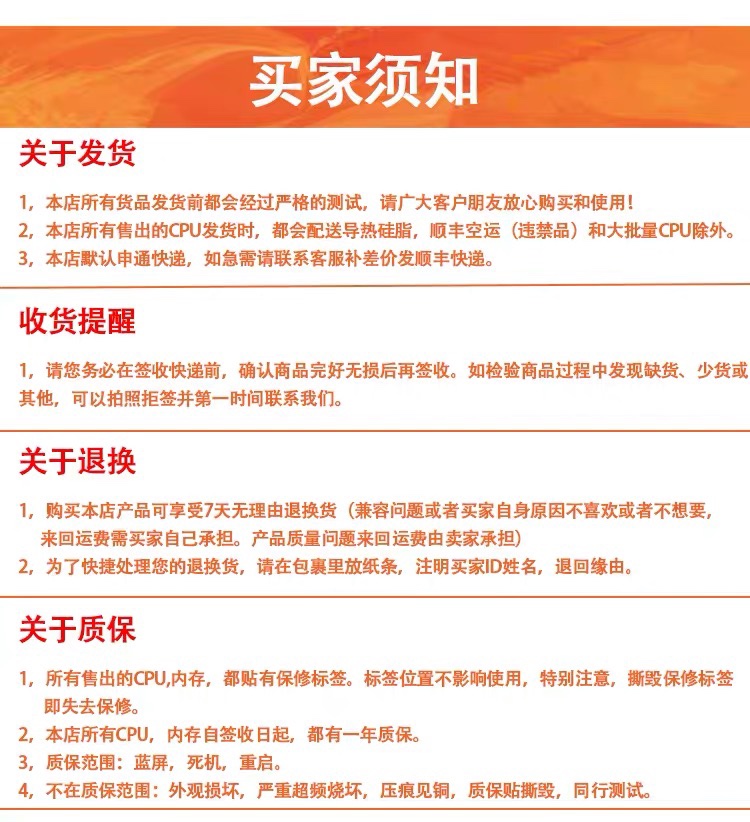 买家须知

关于发货

1，本店所有货品发货前都会经过严格的测试，请广大客户朋友放心购买和使用！
2，本店所有售出的CPU发货时，都会配送导热硅脂，顺丰空运（违禁品）和大批量CPU除外。
3，本店默认申通快递，如急需请联系客服补差价发顺丰快递。

收货提醒

1，请您务必在签收快递前，确认商品完好无损后再签收。如检验商品过程中发现缺货、少货或其他，可以拍照拒签并第一时间联系我们。

关于退换

1，购买本店产品可享受7天无理由退换货（兼容问题或者买家自身原因不喜欢或者不想要，来回运费需买家自己承担。产品质量问题来回运费由卖家承担）
2，为了快捷处理您的退换货，请在包裹里放纸条，注明买家ID姓名，退回缘由。

关于质保

1，所有售出的CPU,内存，都贴有保修标签。标签位置不影响使用，特别注意，撕毁保修标签即失去保修。
2，本店所有CPU，内存自签收日起，都有一年质保。
3，质保范围：蓝屏，死机，重启。
4，不在质保范围：外观损坏，严重超频烧坏，压痕见铜，质保贴撕毁，同行测试。